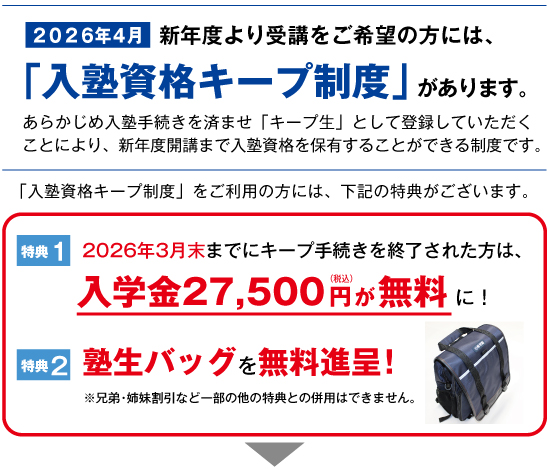 2026年4月 新年度より受講をご希望の方には、

「入塾資格キープ制度」があります。

あらかじめ入塾手続きを済ませ「キープ生」として登録していただくことにより、新年度開講まで入塾資格を保有することができる制度です。

「入塾資格キープ制度」をご利用の方には、下記の特典がございます。

特典1 2026年3月末までにキープ手続きを終了された方は、

入学金27,500円(税込)が無料に！

特典2 塾生バッグを無料進呈！

※兄弟・姉妹割引など一部の他の特典との併用はできません。